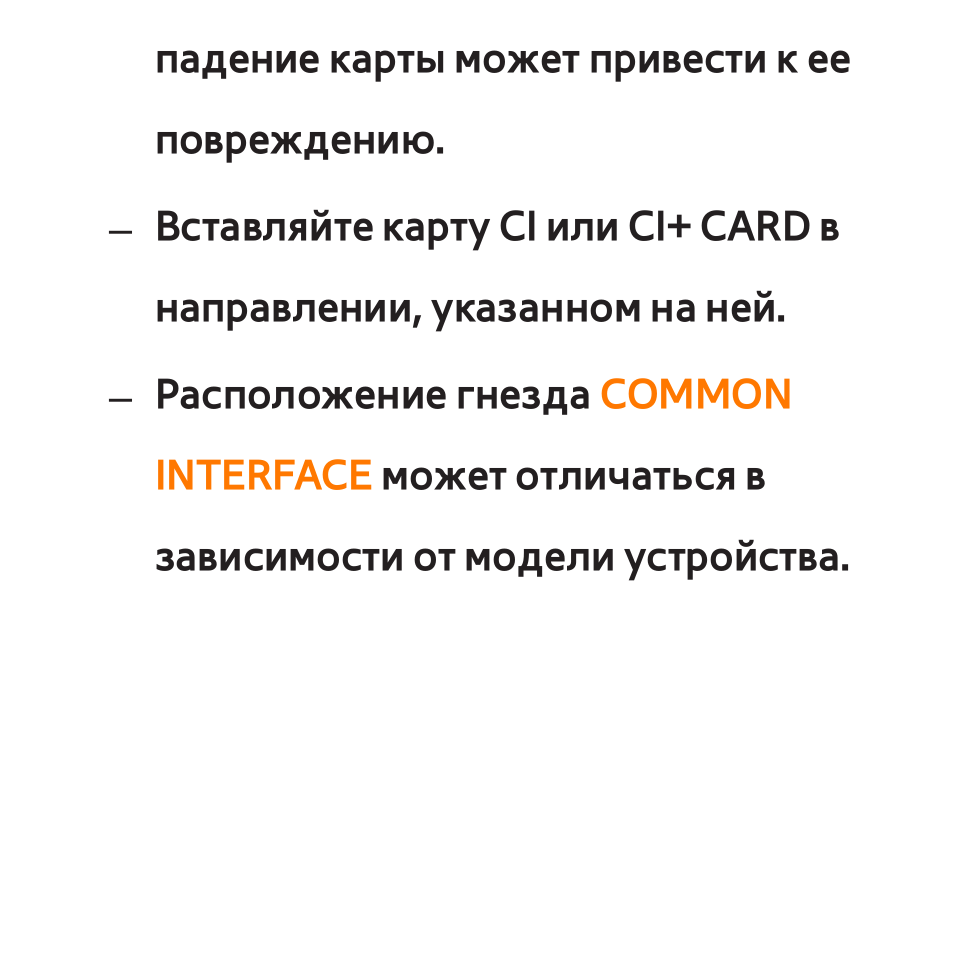 падение карты может привести к ее повреждению.

– Вставляйте карту CI или CI+ CARD в направлении, указанном на ней.

– Расположение гнезда COMMON INTERFACE может отличаться в зависимости от модели устройства.